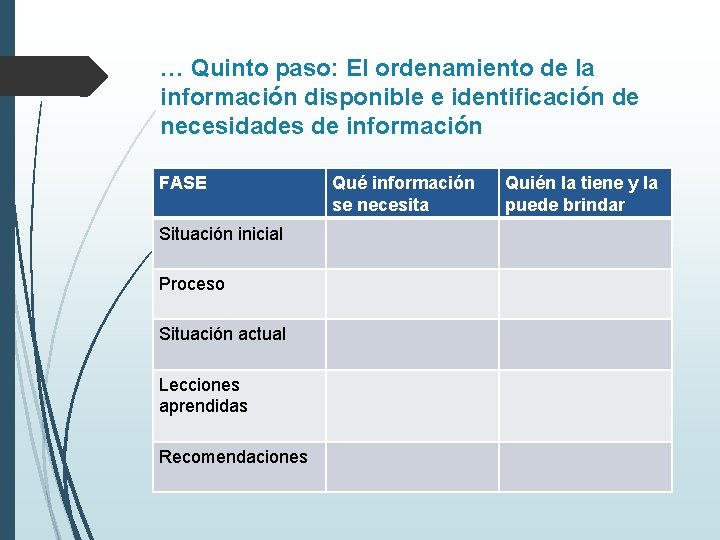 … Quinto paso: El ordenamiento de la información disponible e identificación de necesidades de información

| FASE | Qué información se necesita | Quién la tiene y la puede brindar |
|---|---|---|
| Situación inicial | | |
| Proceso | | |
| Situación actual | | |
| Lecciones aprendidas | | |
| Recomendaciones | | |